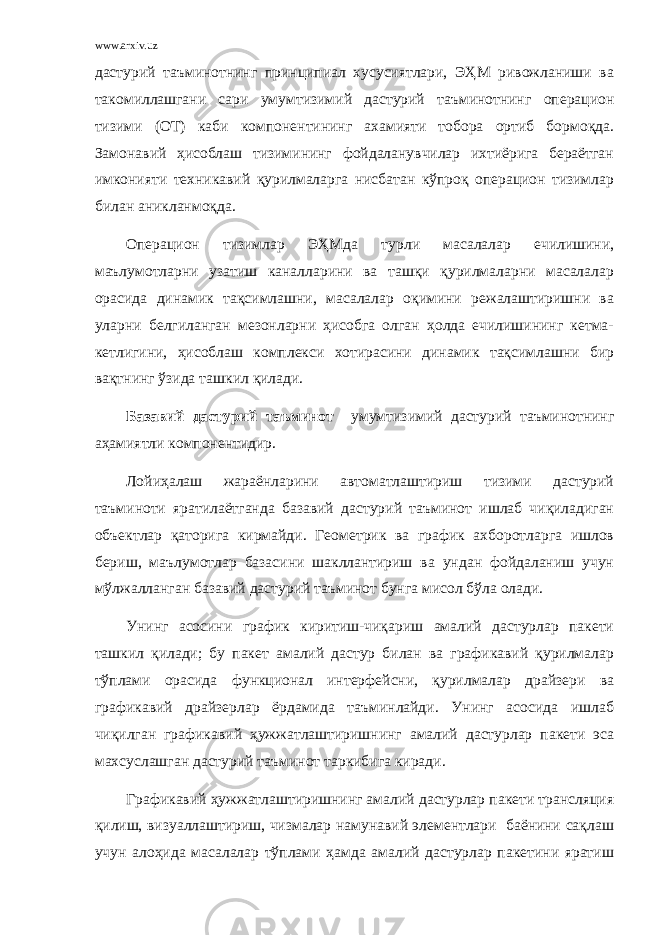 www.arxiv.uz

дастурий таъминотнинг принципиал хусусиятлари, ЭҲМ ривожланиши ва такомиллашгани сари умумтизимий дастурий таъминотнинг операцион тизими (ОТ) каби компонентининг ахамияти тобора ортиб бормоқда. Замонавий ҳисоблаш тизимининг фойдаланувчилар ихтиёрига бераётган имконияти техникавий қурилмаларга нисбатан кўпроқ операцион тизимлар билан аникланмоқда.

Операцион тизимлар ЭҲМда турли масалалар ечилишини, маълумотларни узатиш каналларини ва ташқи қурилмаларни масалалар орасида динамик тақсимлашни, масалалар оқимини режалаштиришни ва уларни белгиланган мезонларни ҳисобга олган ҳолда ечилишининг кетма-кетлигини, ҳисоблаш комплекси хотирасини динамик тақсимлашни бир вақтнинг ўзида ташкил қилади.

Базавий дастурий таъминот умумтизимий дастурий таъминотнинг аҳамиятли компонентидир.

Лойиҳалаш жараёнларини автоматлаштириш тизими дастурий таъминоти яратилаётганда базавий дастурий таъминот ишлаб чиқиладиган объектлар қаторига кирмайди. Геометрик ва график ахборотларга ишлов бериш, маълумотлар базасини шакллантириш ва ундан фойдаланиш учун мўлжалланган базавий дастурий таъминот бунга мисол бўла олади.

Унинг асосини график киритиш-чиқариш амалий дастурлар пакети ташкил қилади; бу пакет амалий дастур билан ва графикавий қурилмалар тўплами орасида функционал интерфейсни, қурилмалар драйзери ва графикавий драйзерлар ёрдамида таъминлайди. Унинг асосида ишлаб чиқилган графикавий ҳужжатлаштиришнинг амалий дастурлар пакети эса махсуслашган дастурий таъминот таркибига киради.

Графикавий ҳужжатлаштиришнинг амалий дастурлар пакети трансляция қилиш, визуаллаштириш, чизмалар намунавий элементлари баёнини сақлаш учун алоҳида масалалар тўплами ҳамда амалий дастурлар пакетини яратиш